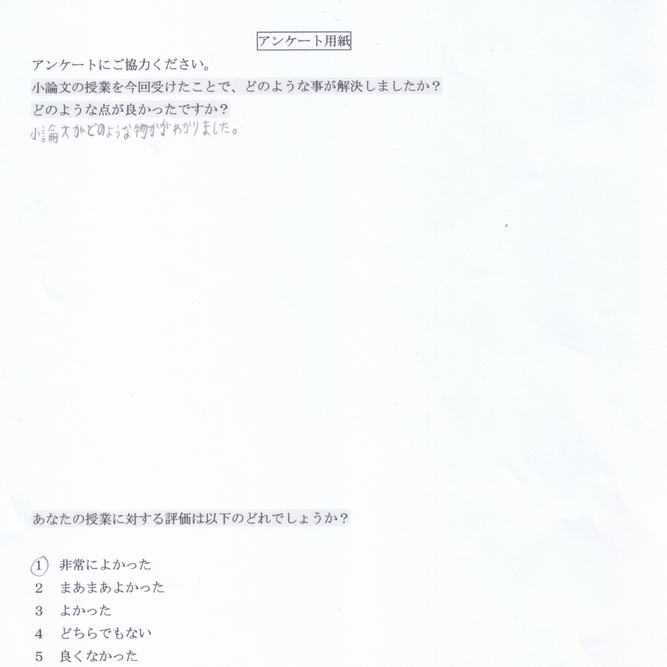 アンケート用紙

アンケートにご協力ください。

小論文の授業を今回受けたことで、どのような事が解決しましたか？

どのような点が良かったですか？

小論文がどのような物かがわかりました。

あなたの授業に対する評価は以下のどれでしょうか？

1　非常によかった
2　まあまあよかった
3　よかった
4　どちらでもない
5　良くなかった